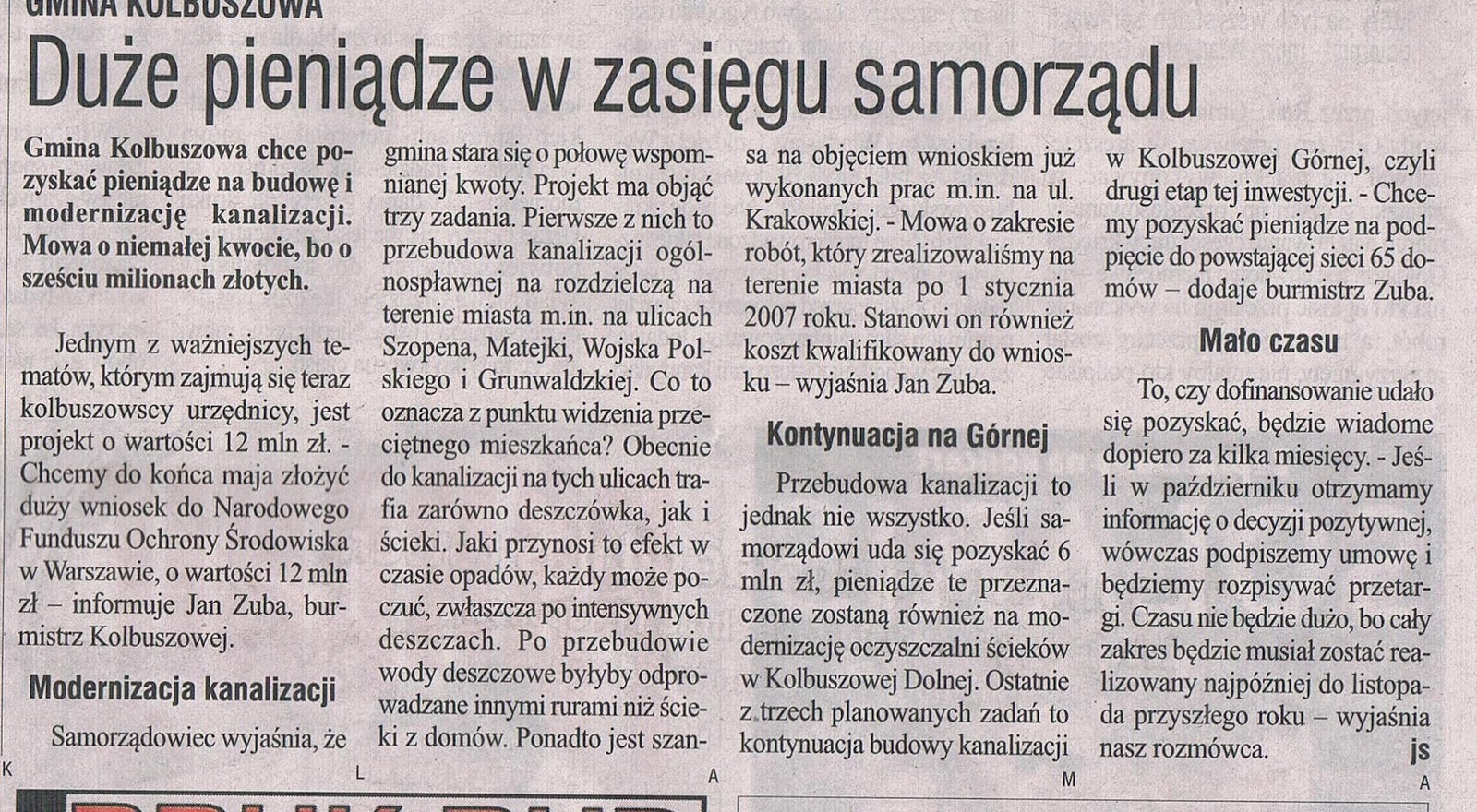 GMINA KOLBUSZOWA

Duże pieniądze w zasięgu samorządu

Gmina Kolbuszowa chce pozyskać pieniądze na budowę i modernizację kanalizacji. Mowa o niemałej kwocie, bo o sześciu milionach złotych.

Jednym z ważniejszych tematów, którym zajmują się teraz kolbuszowscy urzędnicy, jest projekt o wartości 12 mln zł. - Chcemy do końca maja złożyć duży wniosek do Narodowego Funduszu Ochrony Środowiska w Warszawie, o wartości 12 mln zł – informuje Jan Zuba, burmistrz Kolbuszowej.

Modernizacja kanalizacji

Samorządowiec wyjaśnia, że gmina stara się o połowę wspomnianej kwoty. Projekt ma objąć trzy zadania. Pierwsze z nich to przebudowa kanalizacji ogólnospławnej na rozdzielczą na terenie miasta m.in. na ulicach Szopena, Matejki, Wojska Polskiego i Grunwaldzkiej. Co to oznacza z punktu widzenia przeciętnego mieszkańca? Obecnie do kanalizacji na tych ulicach trafia zarówno deszczówka, jak i ścieki. Jaki przynosi to efekt w czasie opadów, każdy może poczuć, zwłaszcza po intensywnych deszczach. Po przebudowie wody deszczowe byłyby odprowadzane innymi rurami niż ścieki z domów. Ponadto jest szansa na objęciem wnioskiem już wykonanych prac m.in. na ul. Krakowskiej. - Mowa o zakresie robót, który zrealizowaliśmy na terenie miasta po 1 stycznia 2007 roku. Stanowi on również koszt kwalifikowany do wniosku – wyjaśnia Jan Zuba.

Kontynuacja na Górnej

Przebudowa kanalizacji to jednak nie wszystko. Jeśli samorządowi uda się pozyskać 6 mln zł, pieniądze te przeznaczone zostaną również na modernizację oczyszczalni ścieków w Kolbuszowej Dolnej. Ostatnie z trzech planowanych zadań to kontynuacja budowy kanalizacji w Kolbuszowej Górnej, czyli drugi etap tej inwestycji. - Chcemy pozyskać pieniądze na podpięcie do powstającej sieci 65 domów – dodaje burmistrz Zuba.

Mało czasu

To, czy dofinansowanie udało się pozyskać, będzie wiadome dopiero za kilka miesięcy. - Jeśli w październiku otrzymamy informację o decyzji pozytywnej, wówczas podpiszemy umowę i będziemy rozpisywać przetargi. Czasu nie będzie dużo, bo cały zakres będzie musiał zostać realizowany najpóźniej do listopada przyszłego roku – wyjaśnia nasz rozmówca.

js

K L A M A